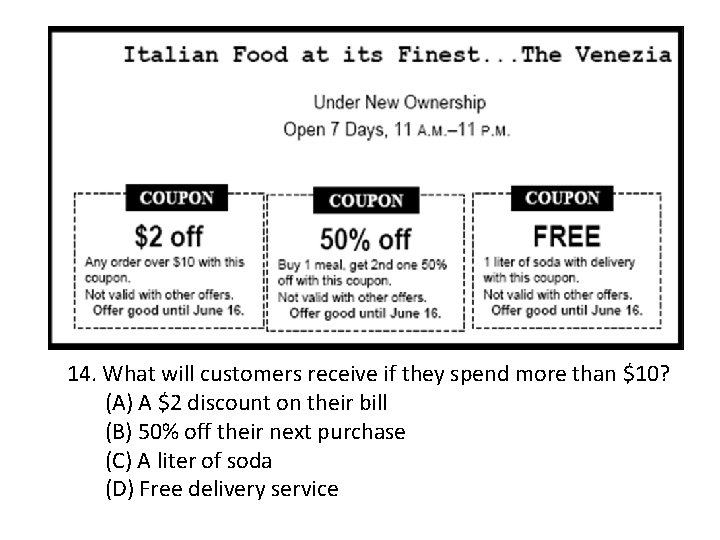 Italian Food at its Finest...The Venezia

Under New Ownership
Open 7 Days, 11 A.M.–11 P.M.

COUPON
$2 off
Any order over $10 with this coupon.
Not valid with other offers.
Offer good until June 16.

COUPON
50% off
Buy 1 meal, get 2nd one 50% off with this coupon.
Not valid with other offers.
Offer good until June 16.

COUPON
FREE
1 liter of soda with delivery with this coupon.
Not valid with other offers.
Offer good until June 16.

14. What will customers receive if they spend more than $10?
(A) A $2 discount on their bill
(B) 50% off their next purchase
(C) A liter of soda
(D) Free delivery service